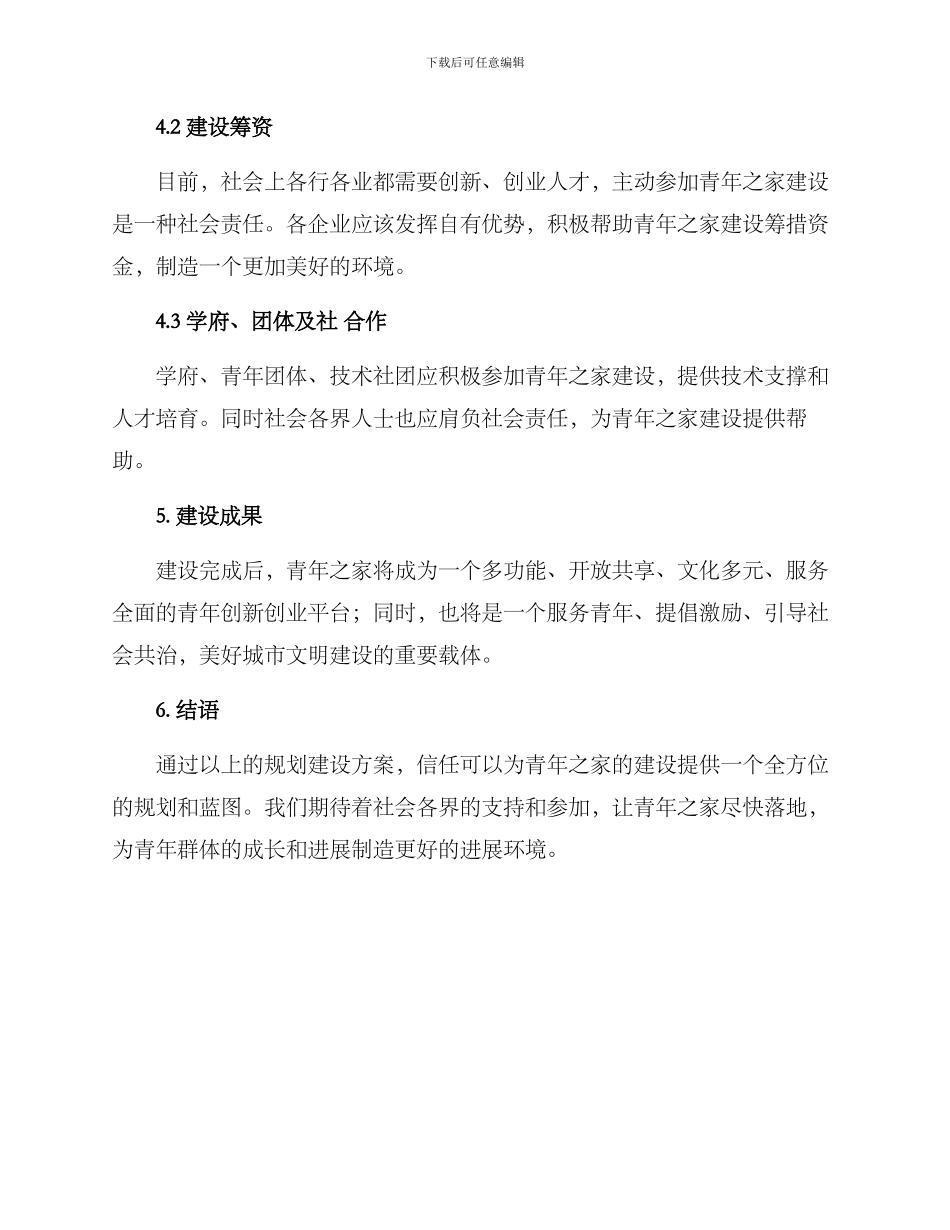 下载后可任意编辑

4.2 建设筹资

目前，社会上各行各业都需要创新、创业人才，主动参加青年之家建设是一种社会责任。各企业应该发挥自有优势，积极帮助青年之家建设筹措资金，制造一个更加美好的环境。

4.3 学府、团体及社 合作

学府、青年团体、技术社团应积极参加青年之家建设，提供技术支撑和人才培育。同时社会各界人士也应肩负社会责任，为青年之家建设提供帮助。

5. 建设成果

建设完成后，青年之家将成为一个多功能、开放共享、文化多元、服务全面的青年创新创业平台；同时，也将是一个服务青年、提倡激励、引导社会共治，美好城市文明建设的重要载体。

6. 结语

通过以上的规划建设方案，信任可以为青年之家的建设提供一个全方位的规划和蓝图。我们期待着社会各界的支持和参加，让青年之家尽快落地，为青年群体的成长和进展制造更好的进展环境。